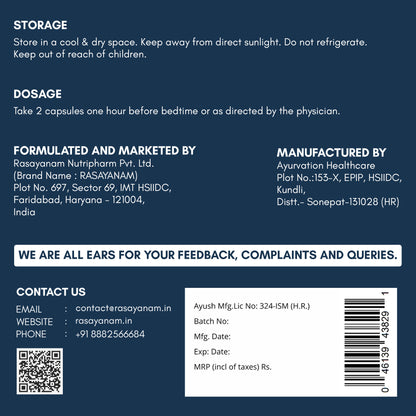 STORAGE
Store in a cool & dry space. Keep away from direct sunlight. Do not refrigerate. Keep out of reach of children.

DOSAGE
Take 2 capsules one hour before bedtime or as directed by the physician.

FORMULATED AND MARKETED BY
Rasayanam Nutripharm Pvt. Ltd.
(Brand Name : RASAYANAM)
Plot No. 697, Sector 69, IMT HSIIDC,
Faridabad, Haryana - 121004,
India

MANUFACTURED BY
Ayurvation Healthcare
Plot No.:153-X, EPIP, HSIIDC,
Kundli,
Distt.- Sonepat-131028 (HR)

WE ARE ALL EARS FOR YOUR FEEDBACK, COMPLAINTS AND QUERIES.

CONTACT US
EMAIL : contact@rasayanam.in
WEBSITE : rasayanam.in
PHONE : +91 8882566684

Ayush Mfg.Lic No: 324-ISM (H.R.)
Batch No:
Mfg. Date:
Exp: Date:
MRP (incl of taxes) Rs.

0 46139 43829 1